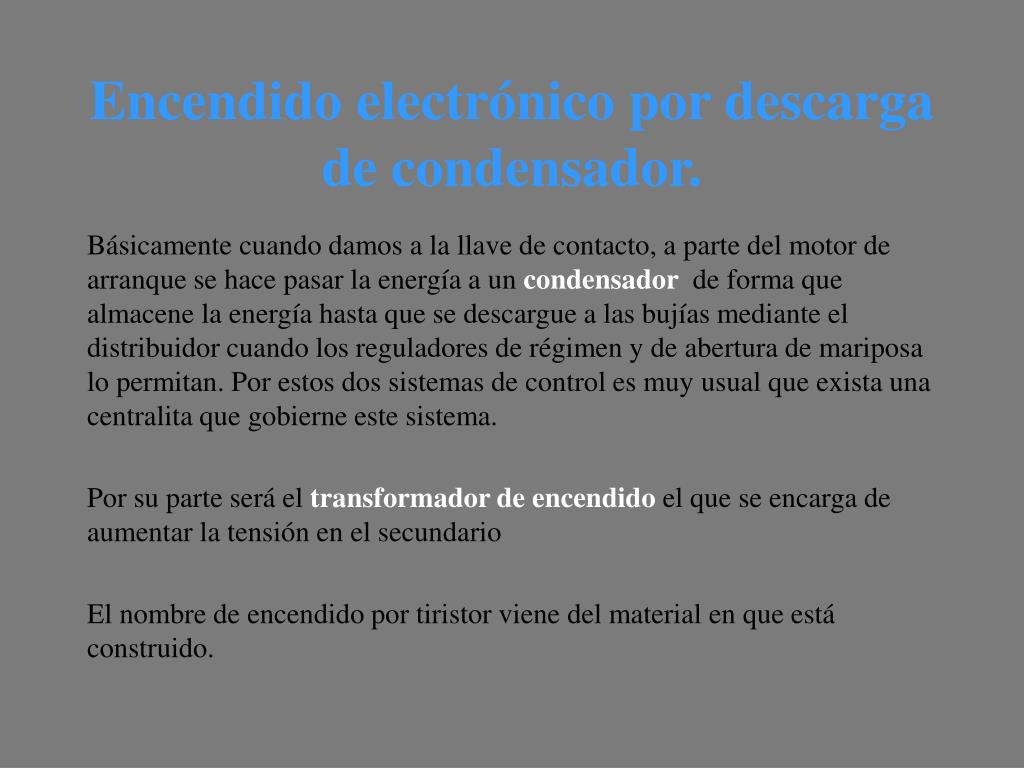 Encendido electrónico por descarga de condensador.

Básicamente cuando damos a la llave de contacto, a parte del motor de arranque se hace pasar la energía a un condensador de forma que almacene la energía hasta que se descargue a las bujías mediante el distribuidor cuando los reguladores de régimen y de abertura de mariposa lo permitan. Por estos dos sistemas de control es muy usual que exista una centralita que gobierne este sistema.

Por su parte será el transformador de encendido el que se encarga de aumentar la tensión en el secundario

El nombre de encendido por tiristor viene del material en que está construido.